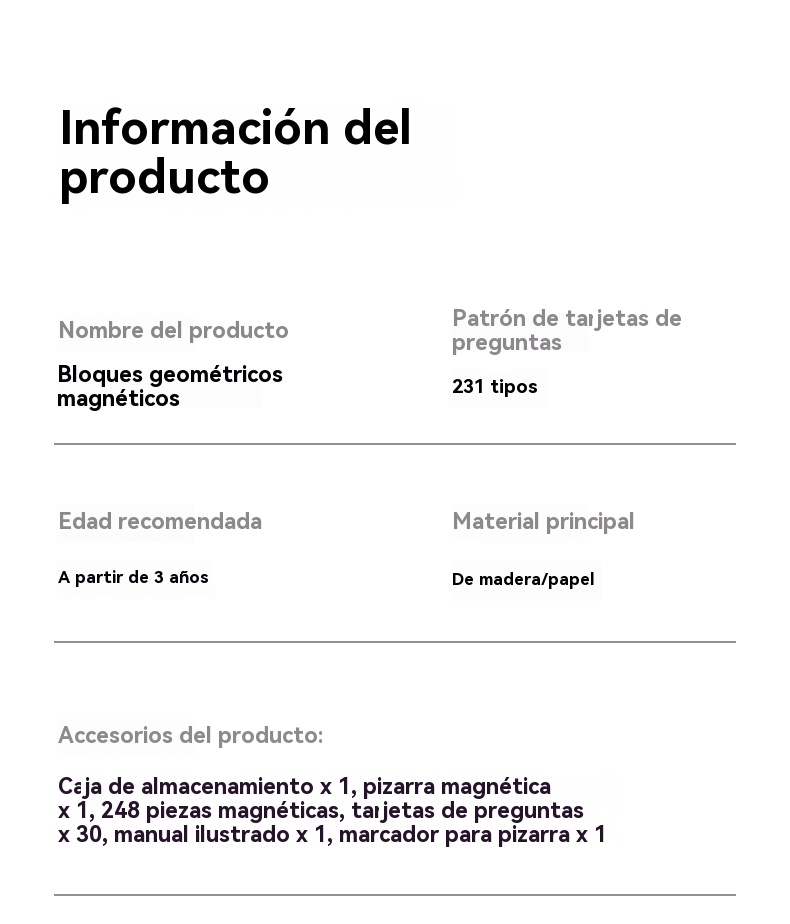 Información del producto

Nombre del producto

Bloques geométricos magnéticos

Patrón de tarjetas de preguntas

231 tipos

Edad recomendada

A partir de 3 años

Material principal

De madera/papel

Accesorios del producto:

Caja de almacenamiento x 1, pizarra magnética x 1, 248 piezas magnéticas, tarjetas de preguntas x 30, manual ilustrado x 1, marcador para pizarra x 1